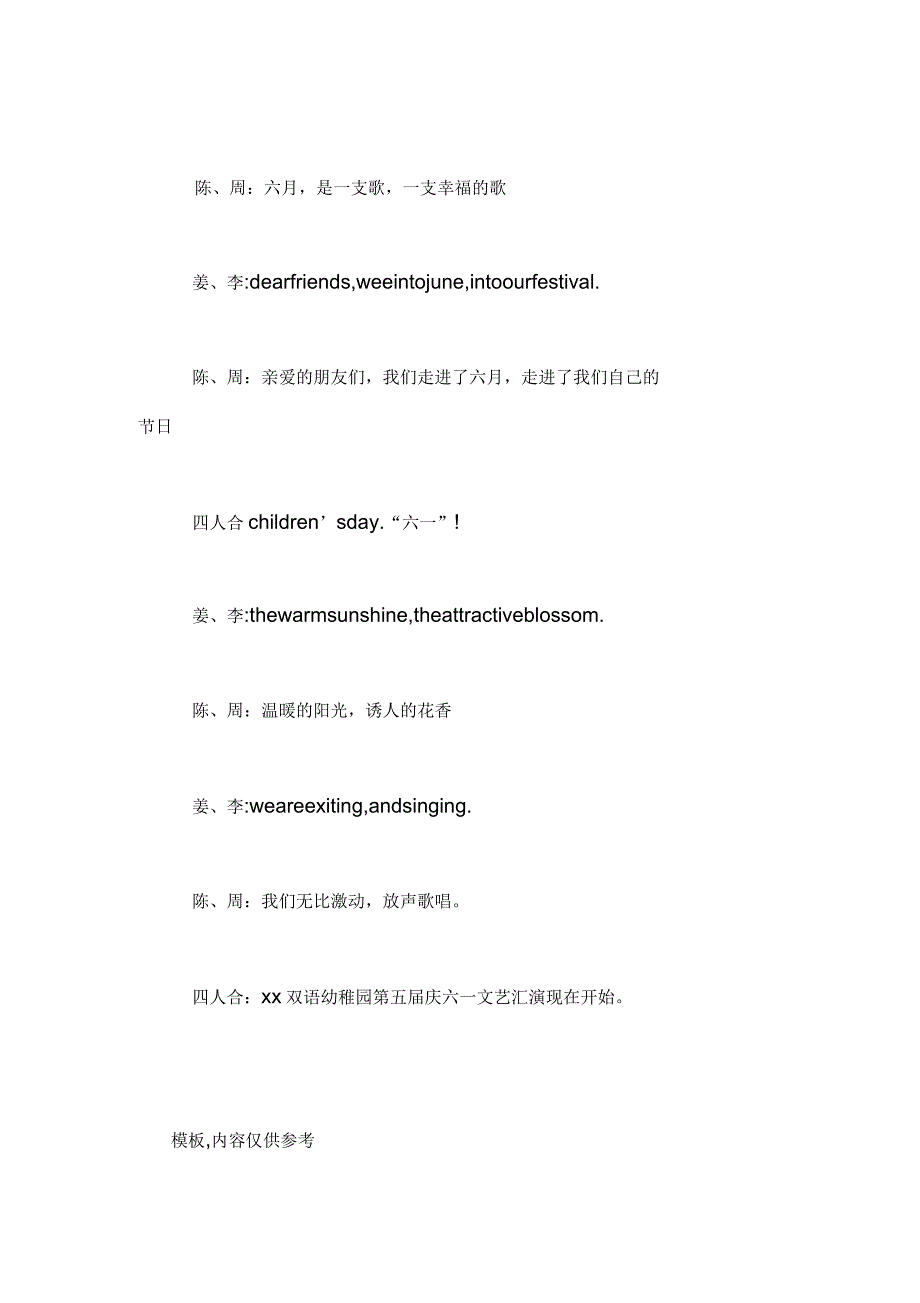 陈、周：六月，是一支歌，一支幸福的歌

姜、李:dearfriends,weeintojune,intoourfestival.

陈、周：亲爱的朋友们，我们走进了六月，走进了我们自己的节日

四人合 children’sday.“六一”！

姜、李:thewarmsunshine,theattractiveblossom.

陈、周：温暖的阳光，诱人的花香

姜、李:weareexiting,andsinging.

陈、周：我们无比激动，放声歌唱。

四人合：xx 双语幼稚园第五届庆六一文艺汇演现在开始。

模板,内容仅供参考